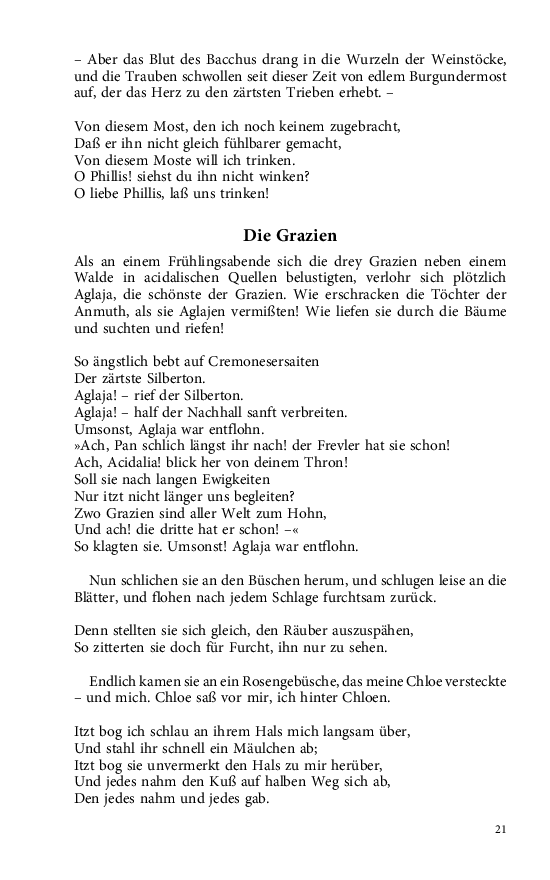 – Aber das Blut des Bacchus drang in die Wurzeln der Weinstöcke, und die Trauben schwollen seit dieser Zeit von edlem Burgundermost auf, der das Herz zu den zärtsten Trieben erhebt. –

Von diesem Most, den ich noch keinem zugebracht,
Daß er ihn nicht gleich fühlbarer gemacht,
Von diesem Moste will ich trinken.
O Phillis! siehst du ihn nicht winken?
O liebe Phillis, laß uns trinken!

Die Grazien

Als an einem Frühlingsabende sich die drey Grazien neben einem Walde in acidalischen Quellen belustigten, verlohr sich plötzlich Aglaja, die schönste der Grazien. Wie erschracken die Töchter der Anmuth, als sie Aglajen vermißten! Wie liefen sie durch die Bäume und suchten und riefen!

So ängstlich bebt auf Cremonesersaiten
Der zärtste Silberton.
Aglaja! – rief der Silberton.
Aglaja! – half der Nachhall sanft verbreiten.
Umsonst, Aglaja war entflohn.
»Ach, Pan schlich längst ihr nach! der Frevler hat sie schon!
Ach, Acidalia! blick her von deinem Thron!
Soll sie nach langen Ewigkeiten
Nur itzt nicht länger uns begleiten?
Zwo Grazien sind aller Welt zum Hohn,
Und ach! die dritte hat er schon! –«
So klagten sie. Umsonst! Aglaja war entflohn.

Nun schlichen sie an den Büschen herum, und schlugen leise an die Blätter, und flohen nach jedem Schlage furchtsam zurück.

Denn stellten sie sich gleich, den Räuber auszuspähen,
So zitterten sie doch für Furcht, ihn nur zu sehen.

Endlich kamen sie an ein Rosengebüsche, das meine Chloe versteckte – und mich. Chloe saß vor mir, ich hinter Chloen.

Itzt bog ich schlau an ihrem Hals mich langsam über,
Und stahl ihr schnell ein Mäulchen ab;
Itzt bog sie unvermerkt den Hals zu mir herüber,
Und jedes nahm den Kuß auf halben Weg sich ab,
Den jedes nahm und jedes gab.

21